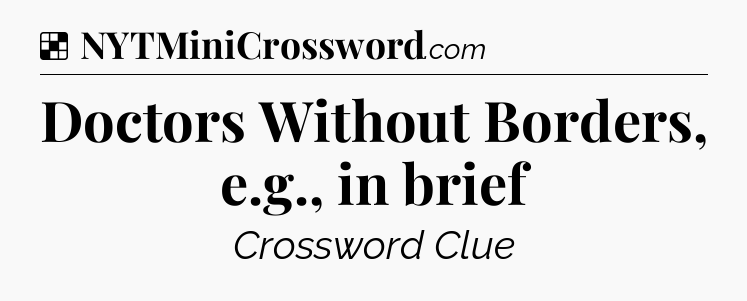 NYTMiniCrossword.com

Doctors Without Borders, e.g., in brief

Crossword Clue